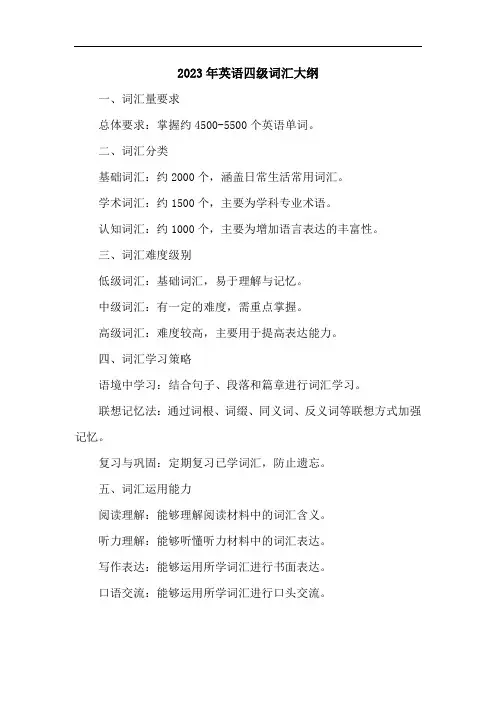 2023年英语四级词汇大纲

一、词汇量要求

总体要求：掌握约4500-5500个英语单词。

二、词汇分类

基础词汇：约2000个，涵盖日常生活常用词汇。

学术词汇：约1500个，主要为学科专业术语。

认知词汇：约1000个，主要为增加语言表达的丰富性。

三、词汇难度级别

低级词汇：基础词汇，易于理解与记忆。

中级词汇：有一定的难度，需重点掌握。

高级词汇：难度较高，主要用于提高表达能力。

四、词汇学习策略

语境中学习：结合句子、段落和篇章进行词汇学习。

联想记忆法：通过词根、词缀、同义词、反义词等联想方式加强记忆。

复习与巩固：定期复习已学词汇，防止遗忘。

五、词汇运用能力

阅读理解：能够理解阅读材料中的词汇含义。

听力理解：能够听懂听力材料中的词汇表达。

写作表达：能够运用所学词汇进行书面表达。

口语交流：能够运用所学词汇进行口头交流。